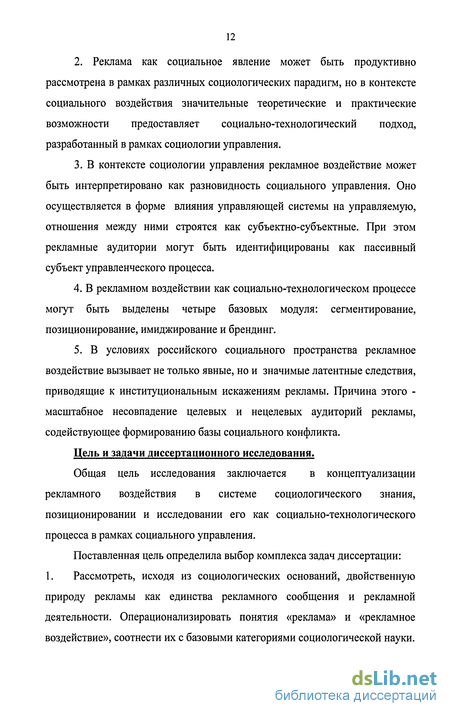 12

2. Реклама как социальное явление может быть продуктивно рассмотрена в рамках различных социологических парадигм, но в контексте социального воздействия значительные теоретические и практические возможности предоставляет социально-технологический подход, разработанный в рамках социологии управления.

3. В контексте социологии управления рекламное воздействие может быть интерпретировано как разновидность социального управления. Оно осуществляется в форме влияния управляющей системы на управляемую, отношения между ними строятся как субъектно-субъектные. При этом рекламные аудитории могут быть идентифицированы как пассивный субъект управленческого процесса.

4. В рекламном воздействии как социально-технологическом процессе могут быть выделены четыре базовых модуля: сегментирование, позиционирование, имиджирование и брендинг.

5. В условиях российского социального пространства рекламное воздействие вызывает не только явные, но и значимые латентные следствия, приводящие к институциональным искажениям рекламы. Причина этого - масштабное несовпадение целевых и нецелевых аудиторий рекламы, содействующее формированию базы социального конфликта.

Цель и задачи диссертационного исследования.

Общая цель исследования заключается в концептуализации рекламного воздействия в системе социологического знания, позиционировании и исследовании его как социально-технологического процесса в рамках социального управления.

Поставленная цель определила выбор комплекса задач диссертации:

1. Рассмотреть, исходя из социологических оснований, двойственную природу рекламы как единства рекламного сообщения и рекламной деятельности. Операционализировать понятия «реклама» и «рекламное воздействие», соотнести их с базовыми категориями социологической науки.

dsLib.net
библиотека диссертаций